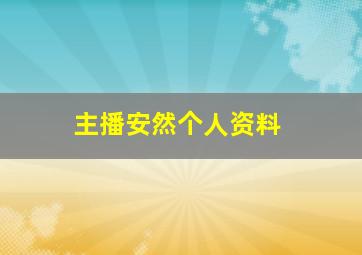 主播安然个人资料